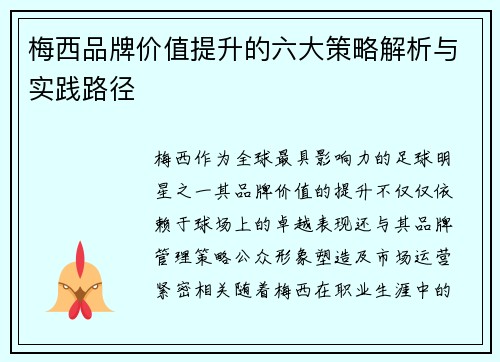 梅西品牌价值提升的六大策略解析与实践路径

梅西作为全球最具影响力的足球明星之一其品牌价值的提升不仅仅依赖于球场上的卓越表现还与其品牌管理策略公众形象塑造及市场运营紧密相关随着梅西在职业生涯中的